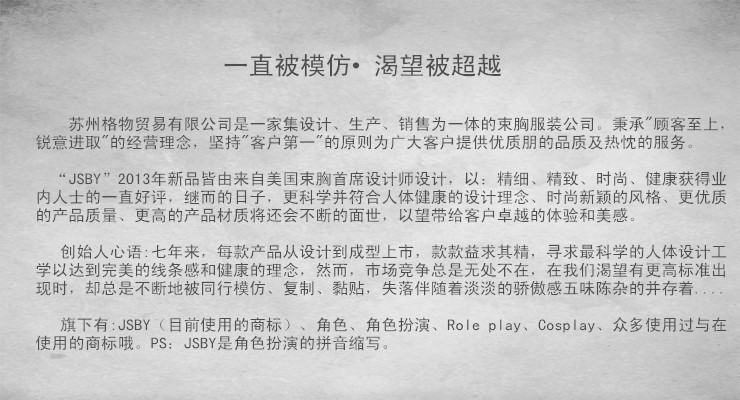 一直被模仿• 渴望被超越

苏州格物贸易有限公司是一家集设计、生产、销售为一体的束胸服装公司。秉承“顾客至上，锐意进取”的经营理念，坚持“客户第一”的原则为广大客户提供优质朋的品质及热忱的服务。

“JSBY”2013年新品皆由来自美国束胸首席设计师设计，以：精细、精致、时尚、健康获得业内人士的一直好评，继而的日子，更科学并符合人体健康的设计理念、时尚新颖的风格、更优质的产品质量、更高的产品材质将还会不断的面世，以望带给客户卓越的体验和美感。

创始人心语:七年来，每款产品从设计到成型上市，款款益求其精，寻求最科学的人体设计工学以达到完美的线条感和健康的理念，然而，市场竞争总是无处不在，在我们渴望有更高标准出现时，却总是不断地被同行模仿、复制、黏贴，失落伴随着淡淡的骄傲感五味陈杂的并存着....

旗下有:JSBY（目前使用的商标）、角色、角色扮演、Role play、Cosplay、众多使用过与在使用的商标哦。PS：JSBY是角色扮演的拼音缩写。